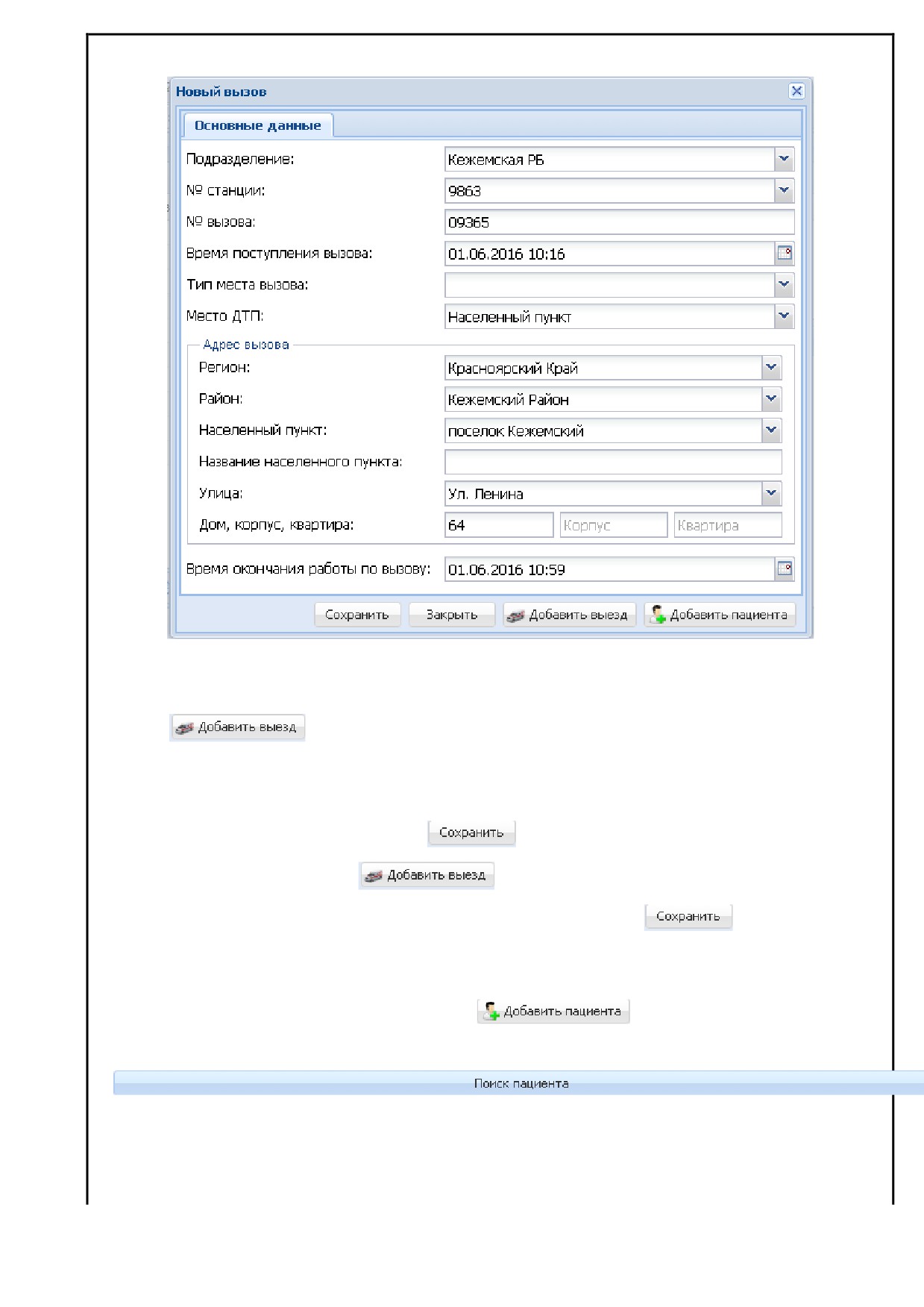 Новый вызов

Основные данные

Подразделение: Кежемская РБ
№ станции: 9863
№ вызова: 09365
Время поступления вызова: 01.06.2016 10:16
Тип места вызова:
Место ДТП: Населенный пункт

Адрес вызова
Регион: Красноярский Край
Район: Кежемский Район
Населенный пункт: поселок Кежемский
Название населенного пункта:
Улица: Ул. Ленина
Дом, корпус, квартира: 64 Корпус Квартира

Время окончания работы по вызову: 01.06.2016 10:59

Сохранить Закрыть Добавить выезд Добавить пациента

Добавить выезд

Сохранить

Добавить выезд

Сохранить

Добавить пациента

Поиск пациента